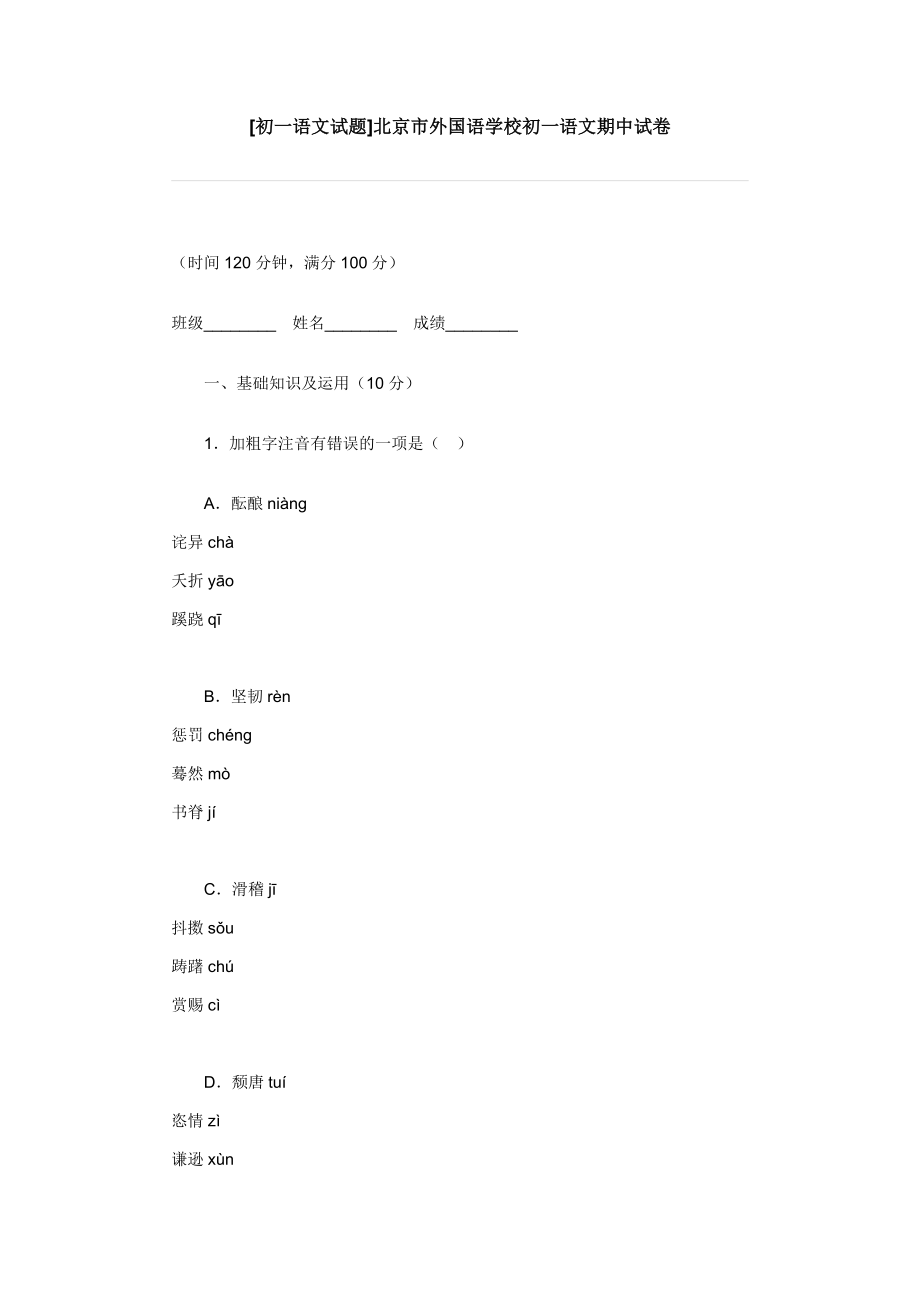 [初一语文试题]北京市外国语学校初一语文期中试卷

（时间 120 分钟，满分 100 分）

班级________ 姓名________ 成绩________

一、基础知识及运用（10 分）

1．加粗字注音有错误的一项是（ ）

A．酝酿 niàng

诧异 chà

夭折 yāo

蹊跷 qī

B．坚韧 rèn

惩罚 chéng

蓦然 mò

书脊 jí

C．滑稽 jī

抖擞 sǒu

踌躇 chú

赏赐 cì

D．颓唐 tuí

恣情 zì

谦逊 xùn